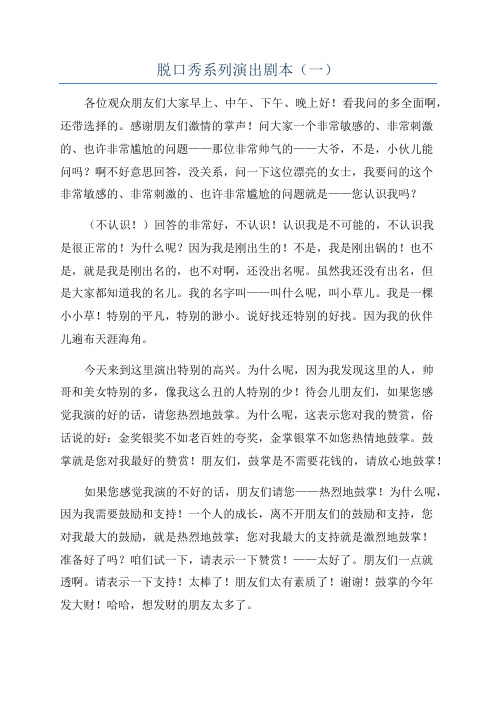 脱口秀系列演出剧本（一）

各位观众朋友们大家早上、中午、下午、晚上好！看我问的多全面啊，还带选择的。感谢朋友们激情的掌声！问大家一个非常敏感的、非常刺激的、也许非常尴尬的问题——那位非常帅气的——大爷，不是，小伙儿能问吗？啊不好意思回答，没关系，问一下这位漂亮的女士，我要问的这个非常敏感的、非常刺激的、也许非常尴尬的问题就是——您认识我吗？

（不认识！）回答的非常好，不认识！认识我是不可能的，不认识我是很正常的！为什么呢？因为我是刚出生的！不是，我是刚出锅的！也不是，就是我是刚出名的，也不对啊，还没出名呢。虽然我还没有出名，但是大家都知道我的名儿。我的名字叫——叫什么呢，叫小草儿。我是一棵小小草！特别的平凡，特别的渺小。说好找还特别的好找。因为我的伙伴儿遍布天涯海角。

今天来到这里演出特别的高兴。为什么呢，因为我发现这里的人，帅哥和美女特别的多，像我这么丑的人特别的少！待会儿朋友们，如果您感觉我演的好的话，请您热烈地鼓掌。为什么呢，这表示您对我的赞赏，俗话说的好：金奖银奖不如老百姓的夸奖，金掌银掌不如您热情地鼓掌。鼓掌就是您对我最好的赞赏！朋友们，鼓掌是不需要花钱的，请放心地鼓掌！

如果您感觉我演的不好的话，朋友们请您——热烈地鼓掌！为什么呢，因为我需要鼓励和支持！一个人的成长，离不开朋友们的鼓励和支持，您对我最大的鼓励，就是热烈地鼓掌；您对我最大的支持就是激烈地鼓掌！准备好了吗？咱们试一下，请表示一下赞赏！——太好了。朋友们一点就透啊。请表示一下支持！太棒了！朋友们太有素质了！谢谢！鼓掌的今年发大财！哈哈，想发财的朋友太多了。